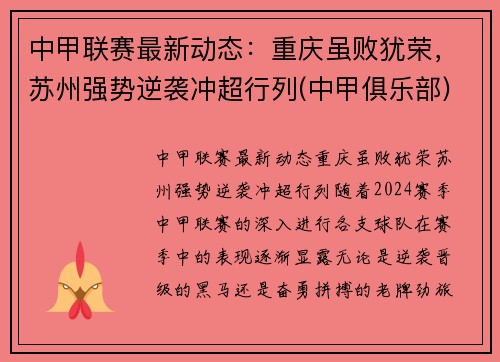 中甲联赛最新动态：重庆虽败犹荣，苏州强势逆袭冲超行列(中甲俱乐部)

中甲联赛最新动态重庆虽败犹荣苏州强势逆袭冲超行列随着2024赛季中甲联赛的深入进行各支球队在赛季中的表现逐渐显露无论是逆袭晋级的黑马还是奋勇拼搏的老牌劲旅